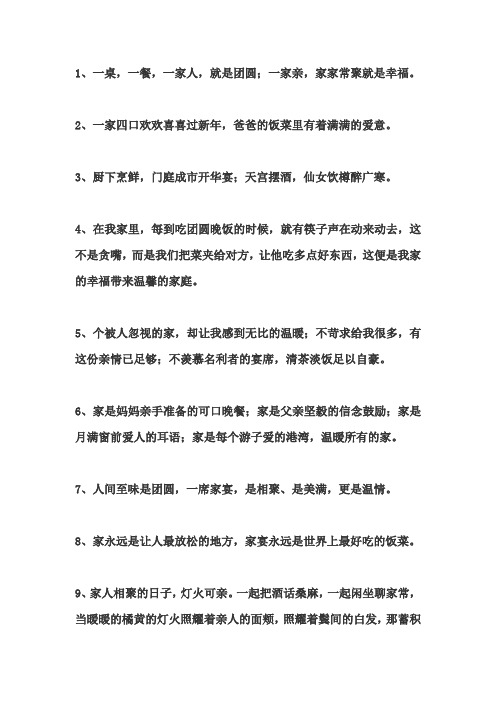 1、一桌，一餐，一家人，就是团圆；一家亲，家家常聚就是幸福。

2、一家四口欢欢喜喜过新年，爸爸的饭菜里有着满满的爱意。

3、厨下烹鲜，门庭成市开华宴；天宫摆酒，仙女饮樽醉广寒。

4、在我家里，每到吃团圆晚饭的时候，就有筷子声在动来动去，这不是贪嘴，而是我们把菜夹给对方，让他吃多点好东西，这便是我家的幸福带来温馨的家庭。

5、个被人忽视的家，却让我感到无比的温暖；不苛求给我很多，有这份亲情已足够；不羡慕名利者的宴席，清茶淡饭足以自豪。

6、家是妈妈亲手准备的可口晚餐；家是父亲坚毅的信念鼓励；家是月满窗前爱人的耳语；家是每个游子爱的港湾，温暖所有的家。

7、人间至味是团圆，一席家宴，是相聚、是美满，更是温情。

8、家永远是让人最放松的地方，家宴永远是世界上最好吃的饭菜。

9、家人相聚的日子，灯火可亲。一起把酒话桑麻，一起闲坐聊家常，当暖暖的橘黄的灯火照耀着亲人的面颊，照耀着鬓间的白发，那蓄积